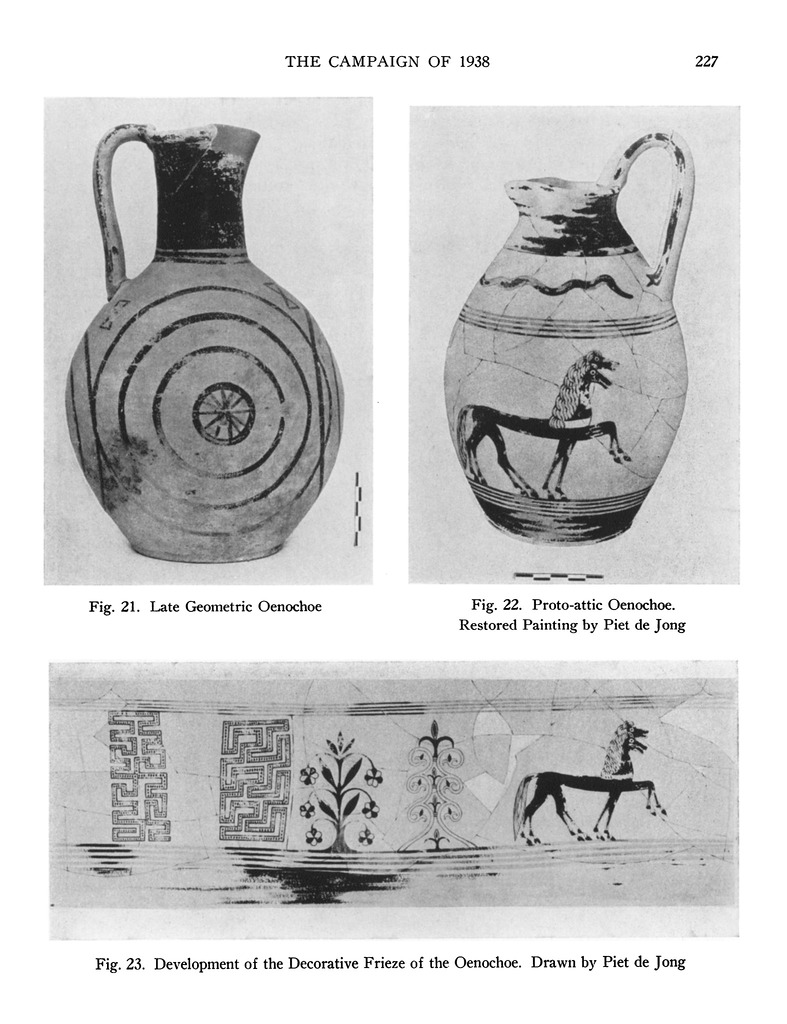 THE CAMPAIGN OF 1938 227

Fig. 21. Late Geometric Oenochoe

Fig. 22. Proto-attic Oenochoe. Restored Painting by Piet de Jong

Fig. 23. Development of the Decorative Frieze of the Oenochoe. Drawn by Piet de Jong